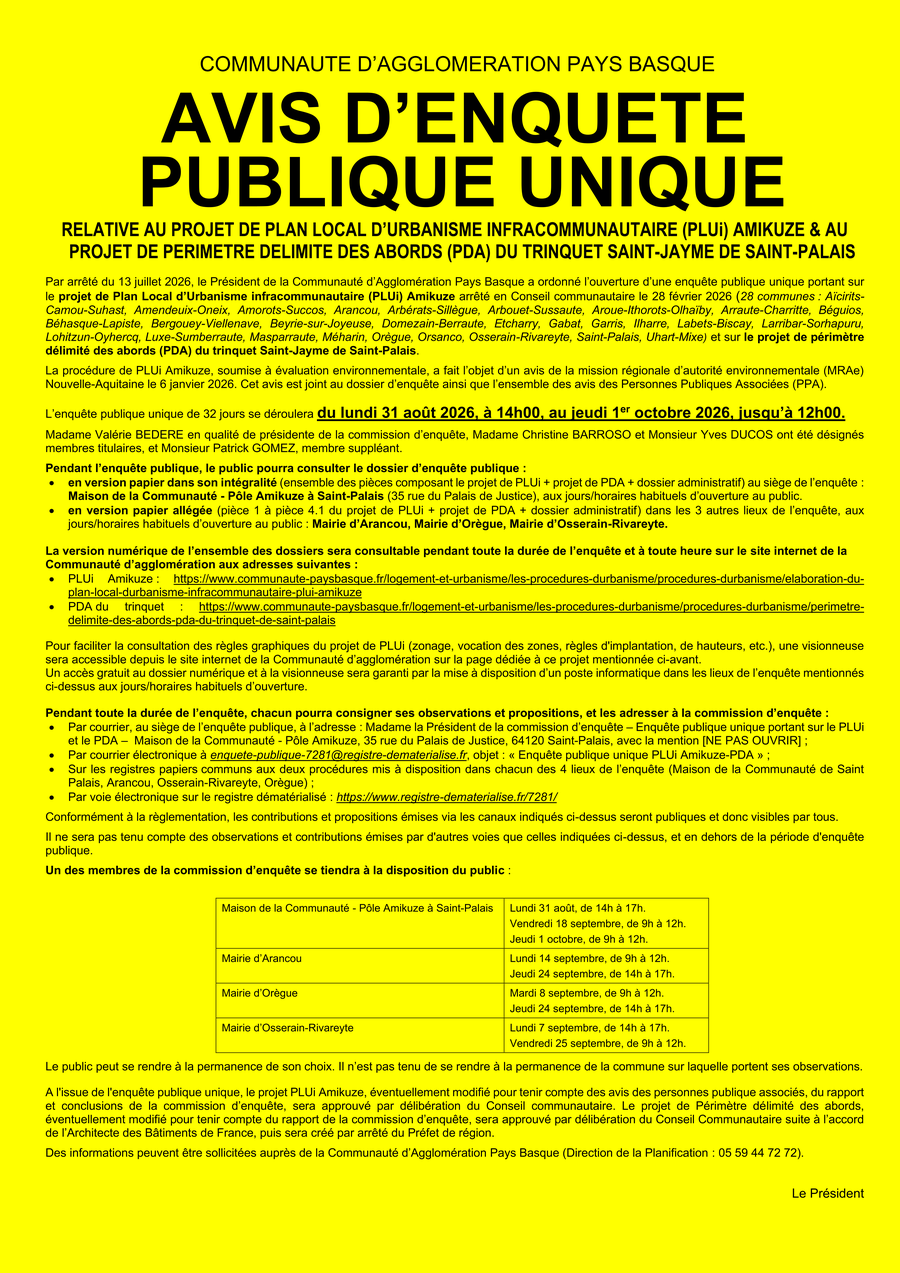 COMMUNAUTE D'AGGLOMERATION PAYS BASQUE

AVIS D'ENQUETE PUBLIQUE UNIQUE

RELATIVE AU PROJET DE PLAN LOCAL D'URBANISME INFRACOMMUNAUTAIRE (PLUi) AMIKUZE & AU PROJET DE PERIMETRE DELIMITE DES ABORDS (PDA) DU TRINQUET SAINT-JAYME DE SAINT-PALAIS

Par arrêté du 13 juillet 2026, le Président de la Communauté d'Agglomération Pays Basque a ordonné l'ouverture d'une enquête publique unique portant sur le projet de Plan Local d'Urbanisme infracommunautaire (PLUi) Amikuze arrêté en Conseil communautaire le 28 février 2026 (28 communes : Aïcirits-Camou-Suhast, Amendeuix-Oneix, Amorots-Succos, Arancou, Arbérats-Sillègue, Arbouet-Sussaute, Aroue-Ithorots-Olhaïby, Arraute-Charritte, Béguios, Béhasque-Lapiste, Bergouey-Viellenave, Beyrie-sur-Joyeuse, Domezain-Berraute, Etcharry, Gabat, Garris, Ilharre, Labets-Biscay, Larribar-Sorhapuru, Lohitzun-Oyhercq, Luxe-Sumberraute, Masparraute, Méharin, Orègue, Orsanco, Osserain-Rivareyte, Saint-Palais, Uhart-Mixe) et sur le projet de périmètre délimité des abords (PDA) du trinquet Saint-Jayme de Saint-Palais.

La procédure de PLUi Amikuze, soumise à évaluation environnementale, a fait l'objet d'un avis de la mission régionale d'autorité environnementale (MRAe) Nouvelle-Aquitaine le 6 janvier 2026. Cet avis est joint au dossier d'enquête ainsi que l'ensemble des avis des Personnes Publiques Associées (PPA).

L'enquête publique unique de 32 jours se déroulera du lundi 31 août 2026, à 14h00, au jeudi 1$^{er}$ octobre 2026, jusqu'à 12h00.

Madame Valérie BEDERE en qualité de présidente de la commission d'enquête, Madame Christine BARROSO et Monsieur Yves DUCOS ont été désignés membres titulaires, et Monsieur Patrick GOMEZ, membre suppléant.

Pendant l'enquête publique, le public pourra consulter le dossier d'enquête publique :
• en version papier dans son intégralité (ensemble des pièces composant le projet de PLUi + projet de PDA + dossier administratif) au siège de l'enquête : Maison de la Communauté - Pôle Amikuze à Saint-Palais (35 rue du Palais de Justice), aux jours/horaires habituels d'ouverture au public.
• en version papier allégée (pièce 1 à pièce 4.1 du projet de PLUi + projet de PDA + dossier administratif) dans les 3 autres lieux de l'enquête, aux jours/horaires habituels d'ouverture au public : Mairie d'Arancou, Mairie d'Orègue, Mairie d'Osserain-Rivareyte.

La version numérique de l'ensemble des dossiers sera consultable pendant toute la durée de l'enquête et à toute heure sur le site internet de la Communauté d'agglomération aux adresses suivantes :
• PLUi Amikuze : https://www.communaute-paysbasque.fr/logement-et-urbanisme/les-procedures-durbanisme/procedures-durbanisme/elaboration-du-plan-local-durbanisme-infracommunautaire-plui-amikuze
• PDA du trinquet : https://www.communaute-paysbasque.fr/logement-et-urbanisme/les-procedures-durbanisme/procedures-durbanisme/perimetre-delimite-des-abords-pda-du-trinquet-de-saint-palais

Pour faciliter la consultation des règles graphiques du projet de PLUi (zonage, vocation des zones, règles d'implantation, de hauteurs, etc.), une visionneuse sera accessible depuis le site internet de la Communauté d'agglomération sur la page dédiée à ce projet mentionnée ci-avant.
Un accès gratuit au dossier numérique et à la visionneuse sera garanti par la mise à disposition d'un poste informatique dans les lieux de l'enquête mentionnés ci-dessus aux jours/horaires habituels d'ouverture.

Pendant toute la durée de l'enquête, chacun pourra consigner ses observations et propositions, et les adresser à la commission d'enquête :
• Par courrier, au siège de l'enquête publique, à l'adresse : Madame la Président de la commission d'enquête – Enquête publique unique portant sur le PLUi et le PDA – Maison de la Communauté - Pôle Amikuze, 35 rue du Palais de Justice, 64120 Saint-Palais, avec la mention [NE PAS OUVRIR] ;
• Par courrier électronique à enquete-publique-7281@registre-dematerialise.fr, objet : « Enquête publique unique PLUi Amikuze-PDA » ;
• Sur les registres papiers communs aux deux procédures mis à disposition dans chacun des 4 lieux de l'enquête (Maison de la Communauté de Saint Palais, Arancou, Osserain-Rivareyte, Orègue) ;
• Par voie électronique sur le registre dématérialisé : https://www.registre-dematerialise.fr/7281/

Conformément à la règlementation, les contributions et propositions émises via les canaux indiqués ci-dessus seront publiques et donc visibles par tous.

Il ne sera pas tenu compte des observations et contributions émises par d'autres voies que celles indiquées ci-dessus, et en dehors de la période d'enquête publique.

Un des membres de la commission d'enquête se tiendra à la disposition du public :

| Maison de la Communauté - Pôle Amikuze à Saint-Palais | Lundi 31 août, de 14h à 17h. Vendredi 18 septembre, de 9h à 12h. Jeudi 1 octobre, de 9h à 12h. |
|---|---|
| Mairie d'Arancou | Lundi 14 septembre, de 9h à 12h. Jeudi 24 septembre, de 14h à 17h. |
| Mairie d'Orègue | Mardi 8 septembre, de 9h à 12h. Jeudi 24 septembre, de 14h à 17h. |
| Mairie d'Osserain-Rivareyte | Lundi 7 septembre, de 14h à 17h. Vendredi 25 septembre, de 9h à 12h. |

Le public peut se rendre à la permanence de son choix. Il n'est pas tenu de se rendre à la permanence de la commune sur laquelle portent ses observations.

A l'issue de l'enquête publique unique, le projet PLUi Amikuze, éventuellement modifié pour tenir compte des avis des personnes publique associés, du rapport et conclusions de la commission d'enquête, sera approuvé par délibération du Conseil communautaire. Le projet de Périmètre délimité des abords, éventuellement modifié pour tenir compte du rapport de la commission d'enquête, sera approuvé par délibération du Conseil Communautaire suite à l'accord de l'Architecte des Bâtiments de France, puis sera créé par arrêté du Préfet de région.

Des informations peuvent être sollicitées auprès de la Communauté d'Agglomération Pays Basque (Direction de la Planification : 05 59 44 72 72).

Le Président